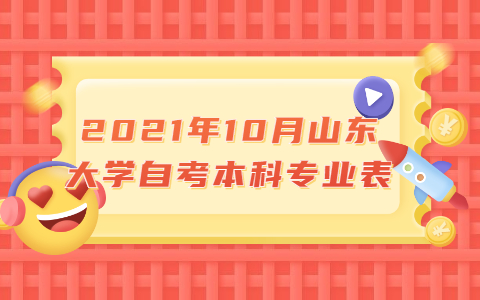 2021年10月山东大学自考本科专业表

¥

¥